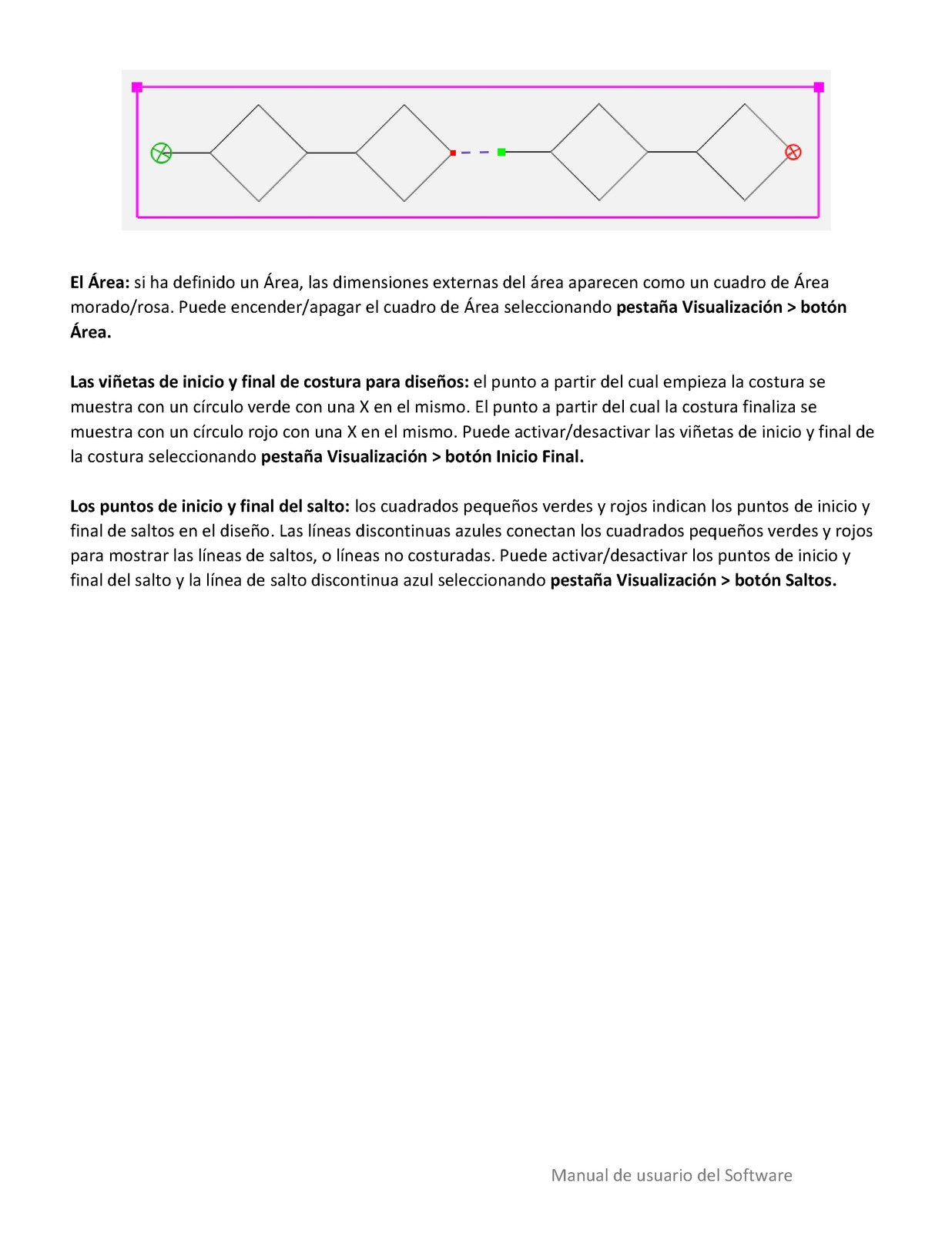 El Área: si ha definido un Área, las dimensiones externas del área aparecen como un cuadro de Área morado/rosa. Puede encender/apagar el cuadro de Área seleccionando pestaña Visualización > botón Área.

Las viñetas de inicio y final de costura para diseños: el punto a partir del cual empieza la costura se muestra con un círculo verde con una X en el mismo. El punto a partir del cual la costura finaliza se muestra con un círculo rojo con una X en el mismo. Puede activar/desactivar las viñetas de inicio y final de la costura seleccionando pestaña Visualización > botón Inicio Final.

Los puntos de inicio y final del salto: los cuadrados pequeños verdes y rojos indican los puntos de inicio y final de saltos en el diseño. Las líneas discontinuas azules conectan los cuadrados pequeños verdes y rojos para mostrar las líneas de saltos, o líneas no costuradas. Puede activar/desactivar los puntos de inicio y final del salto y la línea de salto discontinua azul seleccionando pestaña Visualización > botón Saltos.

Manual de usuario del Software